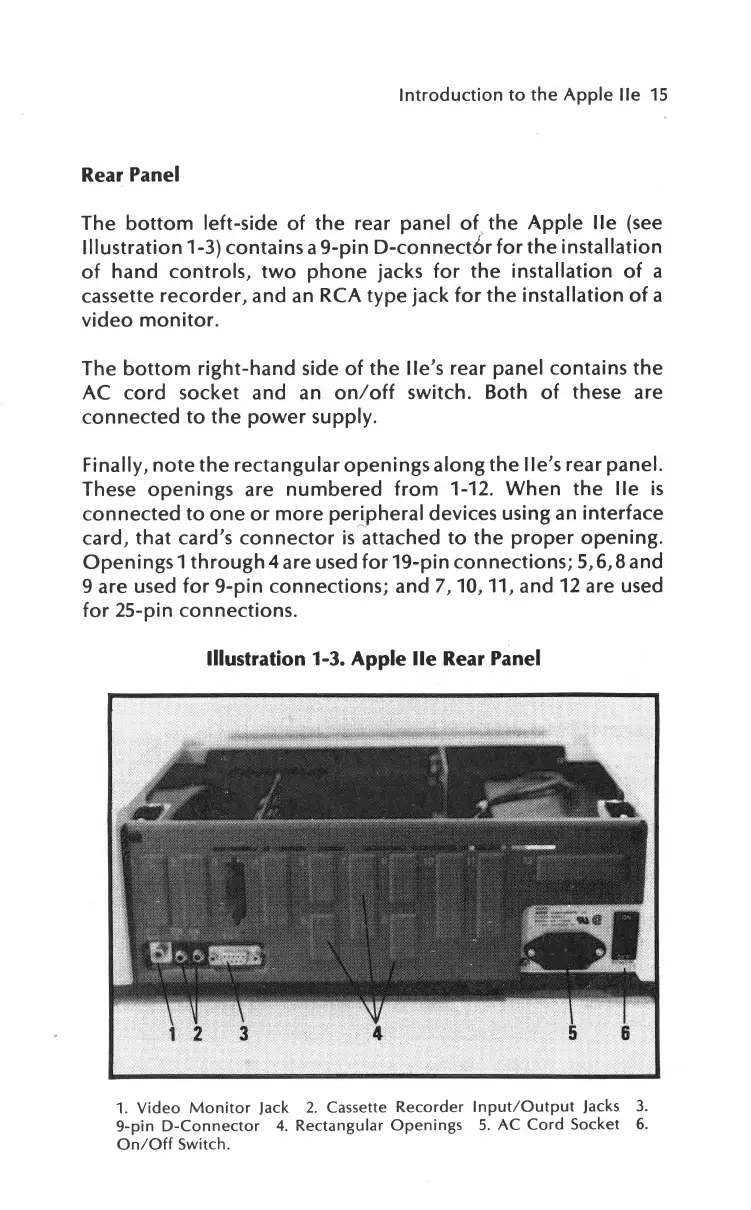 Introduction to the Apple IIe 15

Rear Panel

The bottom left-side of the rear panel of the Apple IIe (see Illustration 1-3) contains a 9-pin D-connector for the installation of hand controls, two phone jacks for the installation of a cassette recorder, and an RCA type jack for the installation of a video monitor.

The bottom right-hand side of the IIe's rear panel contains the AC cord socket and an on/off switch. Both of these are connected to the power supply.

Finally, note the rectangular openings along the IIe's rear panel. These openings are numbered from 1-12. When the IIe is connected to one or more peripheral devices using an interface card, that card's connector is attached to the proper opening. Openings 1 through 4 are used for 19-pin connections; 5, 6, 8 and 9 are used for 9-pin connections; and 7, 10, 11, and 12 are used for 25-pin connections.

Illustration 1-3. Apple IIe Rear Panel

1 2 3 4 5 6

1. Video Monitor Jack 2. Cassette Recorder Input/Output Jacks 3. 9-pin D-Connector 4. Rectangular Openings 5. AC Cord Socket 6. On/Off Switch.